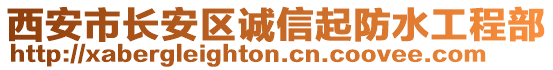 西安市长安区诚信起防水工程部
http://xabergleighton.cn.coovee.com